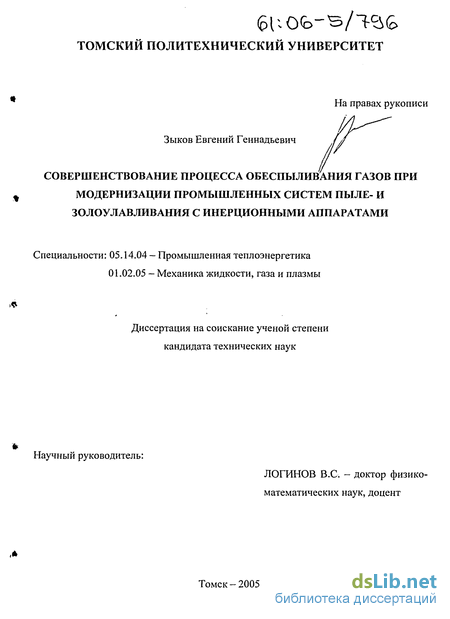 61:06-5/796

ТОМСКИЙ ПОЛИТЕХНИЧЕСКИЙ УНИВЕРСИТЕТ

На правах рукописи

Зыков Евгений Геннадьевич

СОВЕРШЕНСТВОВАНИЕ ПРОЦЕССА ОБЕСПЫЛИВАНИЯ ГАЗОВ ПРИ МОДЕРНИЗАЦИИ ПРОМЫШЛЕННЫХ СИСТЕМ ПЫЛЕ- И ЗОЛОУЛАВЛИВАНИЯ С ИНЕРЦИОННЫМИ АППАРАТАМИ

Специальности: 05.14.04 – Промышленная теплоэнергетика
01.02.05 – Механика жидкости, газа и плазмы

Диссертация на соискание ученой степени кандидата технических наук

Научный руководитель:
ЛОГИНОВ В.С. – доктор физико-математических наук, доцент

Томск – 2005

dsLib.net
библиотека диссертаций